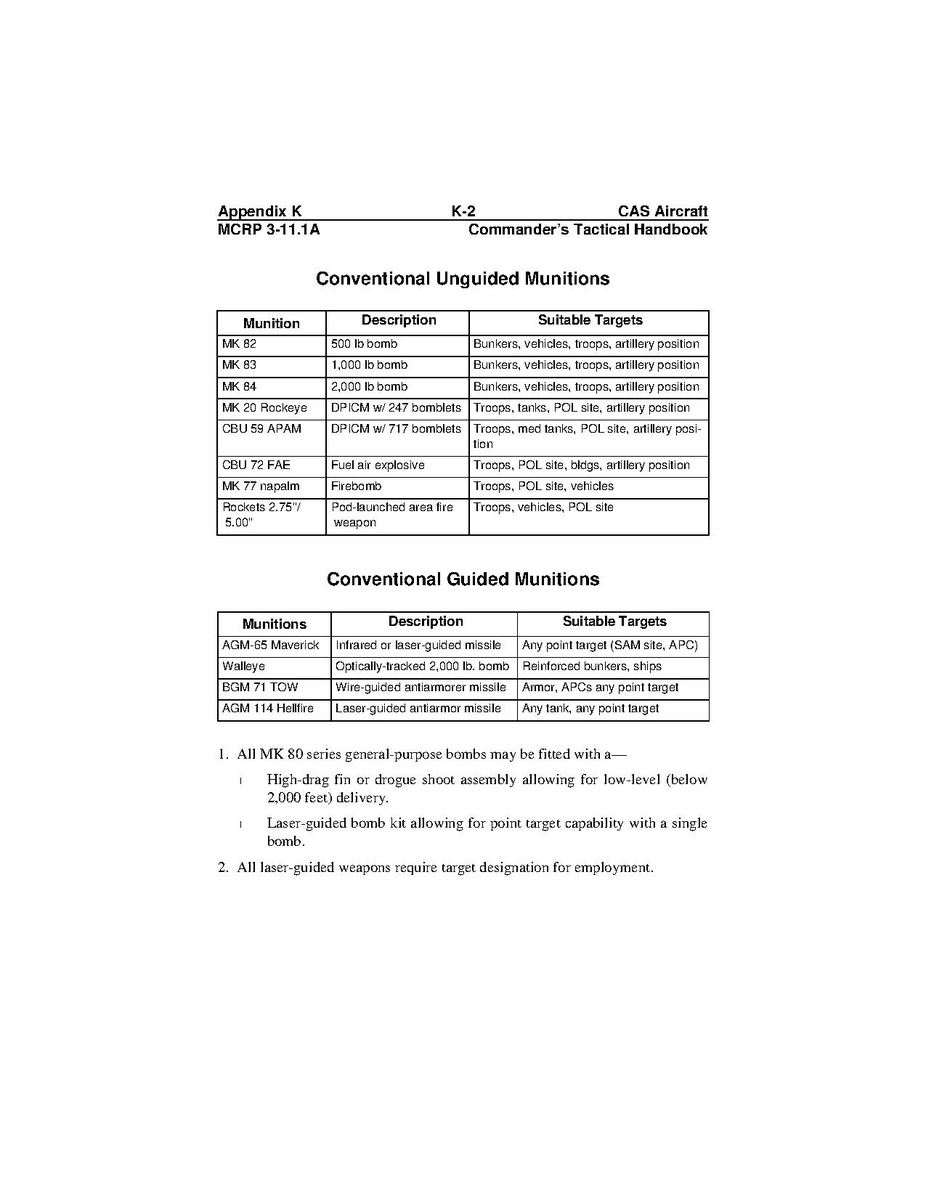 Appendix K K-2 CAS Aircraft
MCRP 3-11.1A Commander's Tactical Handbook

Conventional Unguided Munitions

| Munition | Description | Suitable Targets |
|---|---|---|
| MK 82 | 500 lb bomb | Bunkers, vehicles, troops, artillery position |
| MK 83 | 1,000 lb bomb | Bunkers, vehicles, troops, artillery position |
| MK 84 | 2,000 lb bomb | Bunkers, vehicles, troops, artillery position |
| MK 20 Rockeye | DPICM w/ 247 bomblets | Troops, tanks, POL site, artillery position |
| CBU 59 APAM | DPICM w/ 717 bomblets | Troops, med tanks, POL site, artillery position |
| CBU 72 FAE | Fuel air explosive | Troops, POL site, bldgs, artillery position |
| MK 77 napalm | Firebomb | Troops, POL site, vehicles |
| Rockets 2.75"/ 5.00" | Pod-launched area fire weapon | Troops, vehicles, POL site |

Conventional Guided Munitions

| Munitions | Description | Suitable Targets |
|---|---|---|
| AGM-65 Maverick | Infrared or laser-guided missile | Any point target (SAM site, APC) |
| Walleye | Optically-tracked 2,000 lb. bomb | Reinforced bunkers, ships |
| BGM 71 TOW | Wire-guided antiarmorer missile | Armor, APCs any point target |
| AGM 114 Hellfire | Laser-guided antiarmor missile | Any tank, any point target |

1. All MK 80 series general-purpose bombs may be fitted with a—

l High-drag fin or drogue shoot assembly allowing for low-level (below 2,000 feet) delivery.

l Laser-guided bomb kit allowing for point target capability with a single bomb.

2. All laser-guided weapons require target designation for employment.